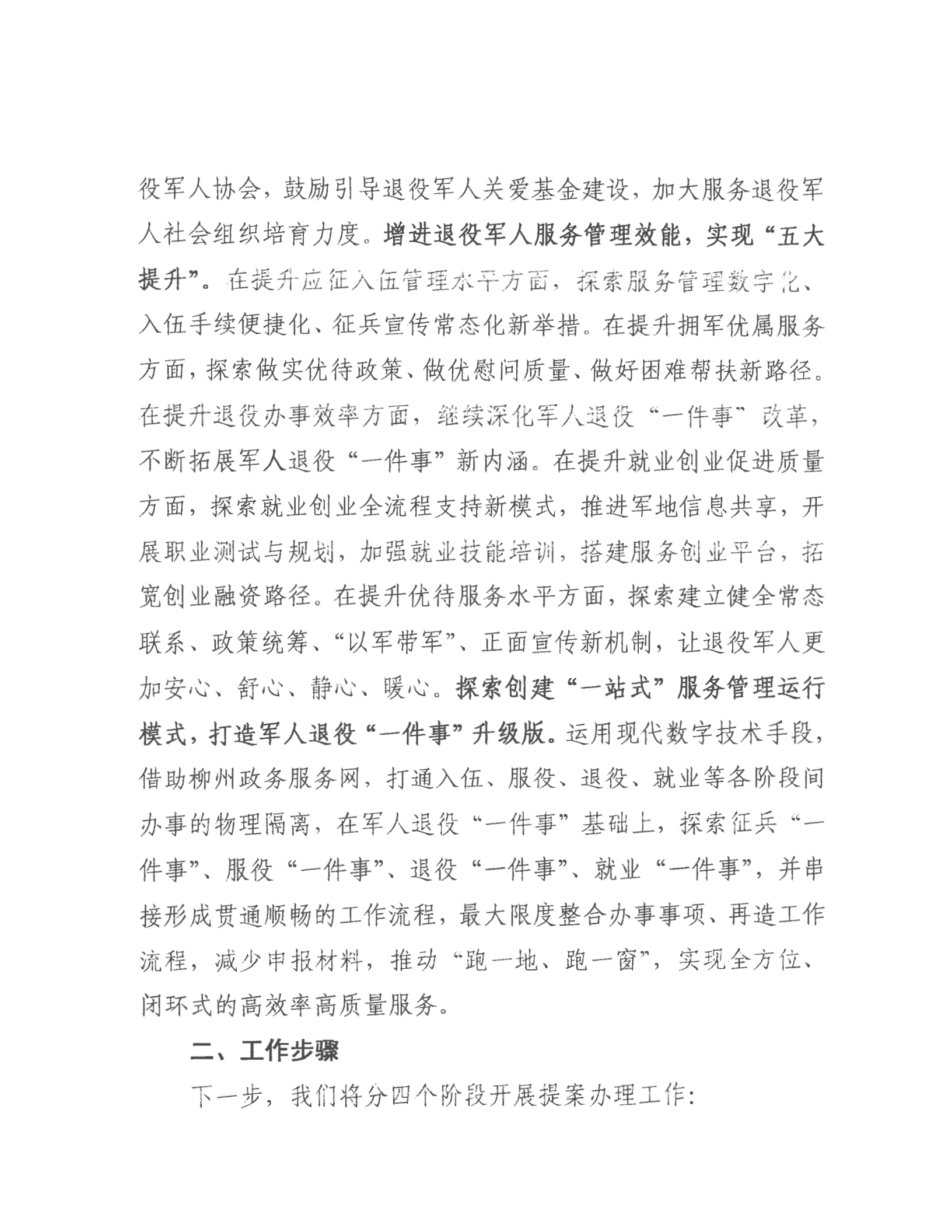 役军人协会，鼓励引导退役军人关爱基金建设，加大服务退役军人社会组织培育力度。增进退役军人服务管理效能，实现“五大提升”。在提升应征入伍管理水平方面，探索服务管理数字化、入伍手续便捷化、征兵宣传常态化新举措。在提升拥军优属服务方面，探索做实优待政策、做优慰问质量、做好困难帮扶新路径。在提升退役办事效率方面，继续深化军人退役“一件事”改革，不断拓展军人退役“一件事”新内涵。在提升就业创业促进质量方面，探索就业创业全流程支持新模式，推进军地信息共享，开展职业测试与规划，加强就业技能培训，搭建服务创业平台，拓宽创业融资路径。在提升优待服务水平方面，探索建立健全常态联系、政策统筹、“以军带军”、正面宣传新机制，让退役军人更加安心、舒心、静心、暖心。探索创建“一站式”服务管理运行模式，打造军人退役“一件事”升级版。运用现代数字技术手段，借助柳州政务服务网，打通入伍、服役、退役、就业等各阶段间办事的物理隔离，在军人退役“一件事”基础上，探索征兵“一件事”、服役“一件事”、退役“一件事”、就业“一件事”，并串接形成贯通顺畅的工作流程，最大限度整合办事事项、再造工作流程，减少申报材料，推动“跑一地、跑一窗”，实现全方位、闭环式的高效率高质量服务。

二、工作步骤

下一步，我们将分四个阶段开展提案办理工作：